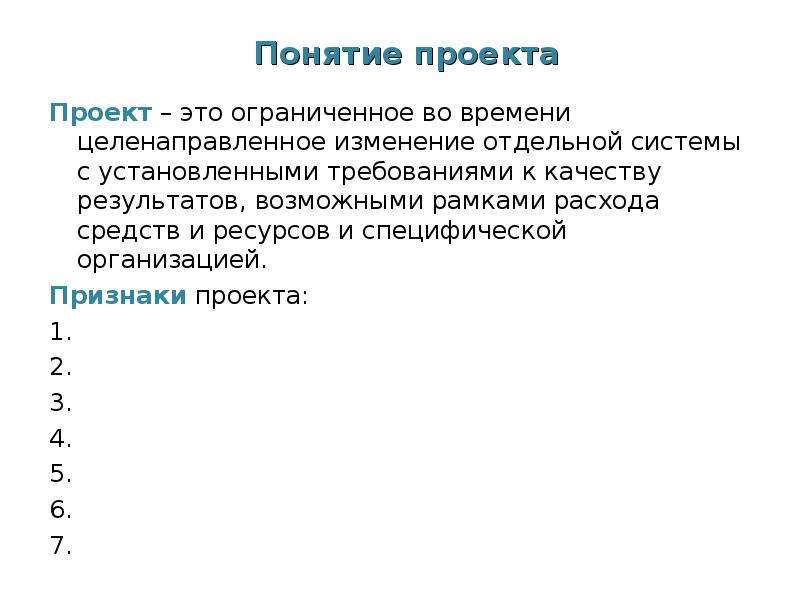 Понятие проекта

Проект – это ограниченное во времени целенаправленное изменение отдельной системы с установленными требованиями к качеству результатов, возможными рамками расхода средств и ресурсов и специфической организацией.

Признаки проекта:

1.

2.

3.

4.

5.

6.

7.